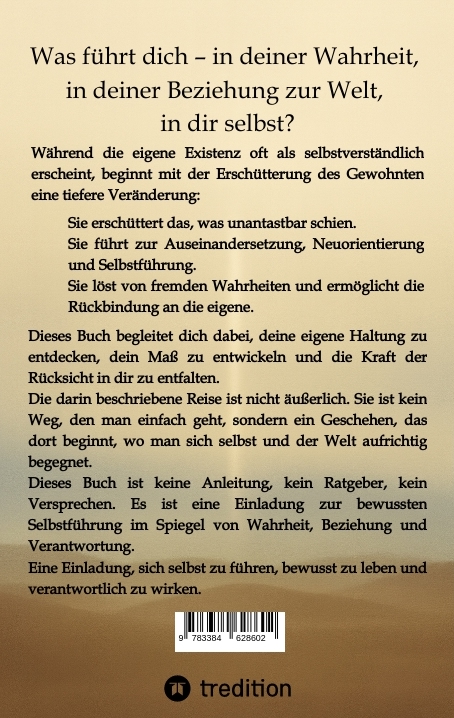 Was führt dich – in deiner Wahrheit, in deiner Beziehung zur Welt, in dir selbst?

Während die eigene Existenz oft als selbstverständlich erscheint, beginnt mit der Erschütterung des Gewohnten eine tiefere Veränderung:

Sie erschüttert das, was unantastbar schien.
Sie führt zur Auseinandersetzung, Neuorientierung und Selbstführung.
Sie löst von fremden Wahrheiten und ermöglicht die Rückbindung an die eigene.

Dieses Buch begleitet dich dabei, deine eigene Haltung zu entdecken, dein Maß zu entwickeln und die Kraft der Rücksicht in dir zu entfalten.
Die darin beschriebene Reise ist nicht äußerlich. Sie ist kein Weg, den man einfach geht, sondern ein Geschehen, das dort beginnt, wo man sich selbst und der Welt aufrichtig begegnet.
Dieses Buch ist keine Anleitung, kein Ratgeber, kein Versprechen. Es ist eine Einladung zur bewussten Selbstführung im Spiegel von Wahrheit, Beziehung und Verantwortung.
Eine Einladung, sich selbst zu führen, bewusst zu leben und verantwortlich zu wirken.

9 783384 628602

tredition